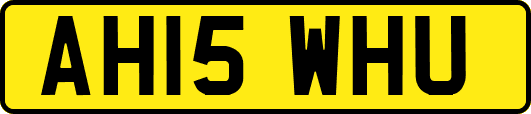 AH15 WHU